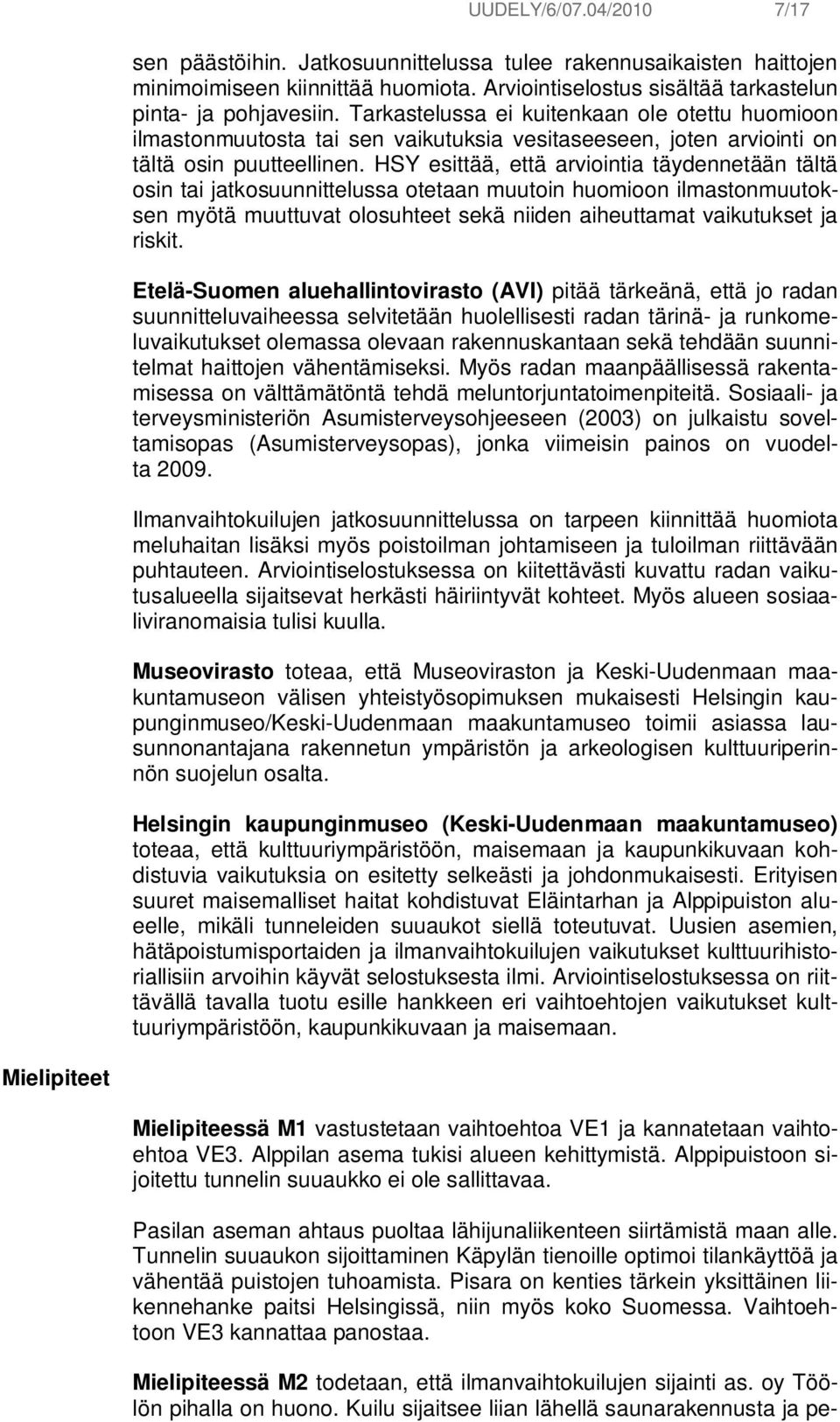 UUDELY/6/07.04/2010 7/17

sen päästöihin. Jatkosuunnittelussa tulee rakennusaikaisten haittojen minimoimiseen kiinnittää huomiota. Arviointiselostus sisältää tarkastelun pinta- ja pohjavesiin. Tarkastelussa ei kuitenkaan ole otettu huomioon ilmastonmuutosta tai sen vaikutuksia vesitaseeseen, joten arviointi on tältä osin puutteellinen. HSY esittää, että arviointia täydennetään tältä osin tai jatkosuunnittelussa otetaan muutoin huomioon ilmastonmuutoksen myötä muuttuvat olosuhteet sekä niiden aiheuttamat vaikutukset ja riskit.

Etelä-Suomen aluehallintovirasto (AVI) pitää tärkeänä, että jo radan suunnitteluvaiheessa selvitetään huolellisesti radan tärinä- ja runkomeluvaikutukset olemassa olevaan rakennuskantaan sekä tehdään suunnitelmat haittojen vähentämiseksi. Myös radan maanpäällisessä rakentamisessa on välttämätöntä tehdä meluntorjuntatoimenpiteitä. Sosiaali- ja terveysministeriön Asumisterveysohjeeseen (2003) on julkaistu soveltamisopas (Asumisterveysopas), jonka viimeisin painos on vuodelta 2009.

Ilmanvaihtokuilujen jatkosuunnittelussa on tarpeen kiinnittää huomiota meluhaitan lisäksi myös poistoilman johtamiseen ja tuloilman riittävään puhtauteen. Arviointiselostuksessa on kiitettävästi kuvattu radan vaikutusalueella sijaitsevat herkästi häiriintyvät kohteet. Myös alueen sosiaaliviranomaisia tulisi kuulla.

Museovirasto toteaa, että Museoviraston ja Keski-Uudenmaan maakuntamuseon välisen yhteistyösopimuksen mukaisesti Helsingin kaupunginmuseo/Keski-Uudenmaan maakuntamuseo toimii asiassa lausunnonantajana rakennetun ympäristön ja arkeologisen kulttuuriperinnön suojelun osalta.

Helsingin kaupunginmuseo (Keski-Uudenmaan maakuntamuseo) toteaa, että kulttuuriympäristöön, maisemaan ja kaupunkikuvaan kohdistuvia vaikutuksia on esitetty selkeästi ja johdonmukaisesti. Erityisen suuret maisemalliset haitat kohdistuvat Eläintarhan ja Alppipuiston alueelle, mikäli tunneleiden suuaukot siellä toteutuvat. Uusien asemien, hätäpoistumisportaiden ja ilmanvaihtokuilujen vaikutukset kulttuurihistoriallisiin arvoihin käyvät selostuksesta ilmi. Arviointiselostuksessa on riittävällä tavalla tuotu esille hankkeen eri vaihtoehtojen vaikutukset kulttuuriympäristöön, kaupunkikuvaan ja maisemaan.

Mielipiteet

Mielipiteessä M1 vastustetaan vaihtoehtoa VE1 ja kannatetaan vaihtoehtoa VE3. Alppilan asema tukisi alueen kehittymistä. Alppipuistoon sijoitettu tunnelin suuaukko ei ole sallittavaa.

Pasilan aseman ahtaus puoltaa lähijunaliikenteen siirtämistä maan alle. Tunnelin suuaukon sijoittaminen Käpylän tienoille optimoi tilankäyttöä ja vähentää puistojen tuhoamista. Pisara on kenties tärkein yksittäinen liikennehanke paitsi Helsingissä, niin myös koko Suomessa. Vaihtoehtoon VE3 kannattaa panostaa.

Mielipiteessä M2 todetaan, että ilmanvaihtokuilujen sijainti as. oy Töölön pihalla on huono. Kuilu sijaitsee liian lähellä saunarakennusta ja pe-